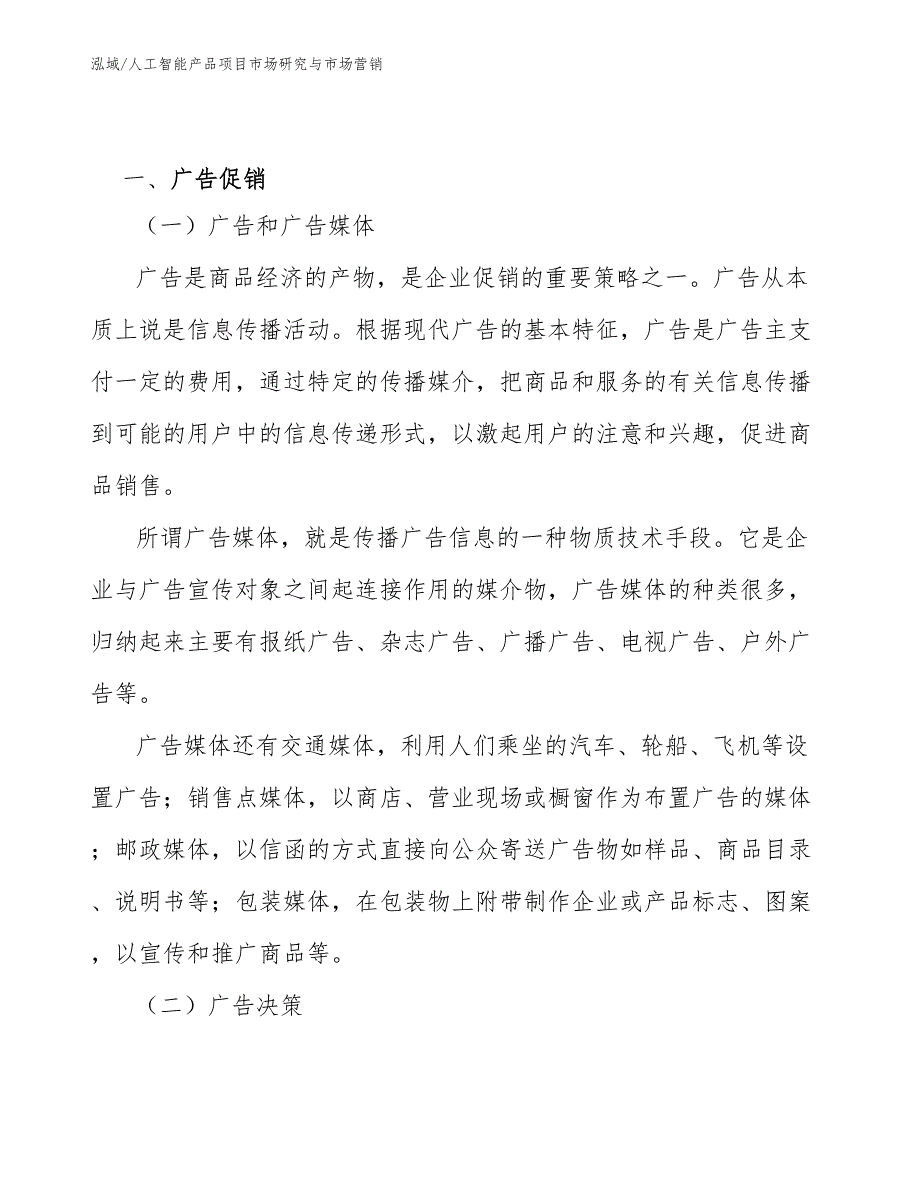 泓域/人工智能产品项目市场研究与市场营销

一、广告促销

（一）广告和广告媒体

广告是商品经济的产物，是企业促销的重要策略之一。广告从本质上说是信息传播活动。根据现代广告的基本特征，广告是广告主支付一定的费用，通过特定的传播媒介，把商品和服务的有关信息传播到可能的用户中的信息传递形式，以激起用户的注意和兴趣，促进商品销售。

所谓广告媒体，就是传播广告信息的一种物质技术手段。它是企业与广告宣传对象之间起连接作用的媒介物，广告媒体的种类很多，归纳起来主要有报纸广告、杂志广告、广播广告、电视广告、户外广告等。

广告媒体还有交通媒体，利用人们乘坐的汽车、轮船、飞机等设置广告；销售点媒体，以商店、营业现场或橱窗作为布置广告的媒体；邮政媒体，以信函的方式直接向公众寄送广告物如样品、商品目录、说明书等；包装媒体，在包装物上附带制作企业或产品标志、图案，以宣传和推广商品等。

（二）广告决策